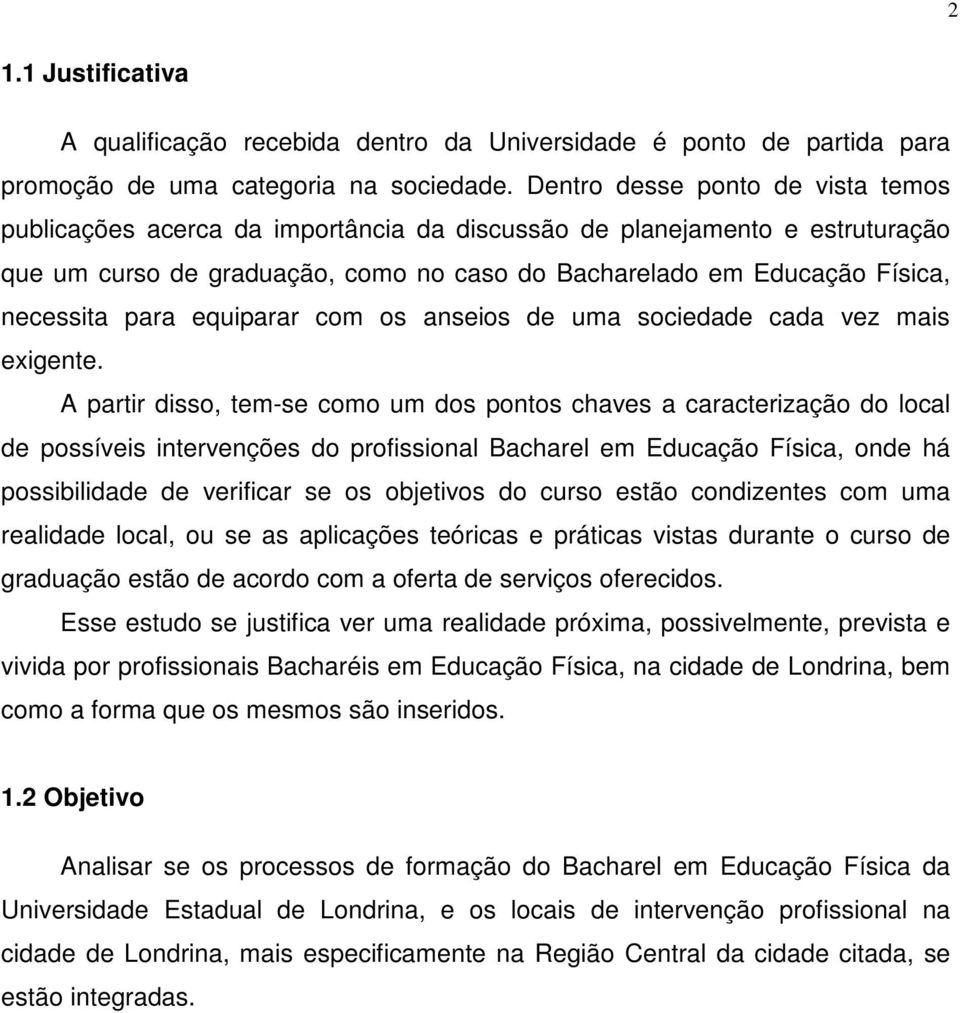 2

1.1 Justificativa

A qualificação recebida dentro da Universidade é ponto de partida para promoção de uma categoria na sociedade. Dentro desse ponto de vista temos publicações acerca da importância da discussão de planejamento e estruturação que um curso de graduação, como no caso do Bacharelado em Educação Física, necessita para equiparar com os anseios de uma sociedade cada vez mais exigente.

A partir disso, tem-se como um dos pontos chaves a caracterização do local de possíveis intervenções do profissional Bacharel em Educação Física, onde há possibilidade de verificar se os objetivos do curso estão condizentes com uma realidade local, ou se as aplicações teóricas e práticas vistas durante o curso de graduação estão de acordo com a oferta de serviços oferecidos.

Esse estudo se justifica ver uma realidade próxima, possivelmente, prevista e vivida por profissionais Bacharéis em Educação Física, na cidade de Londrina, bem como a forma que os mesmos são inseridos.

1.2 Objetivo

Analisar se os processos de formação do Bacharel em Educação Física da Universidade Estadual de Londrina, e os locais de intervenção profissional na cidade de Londrina, mais especificamente na Região Central da cidade citada, se estão integradas.